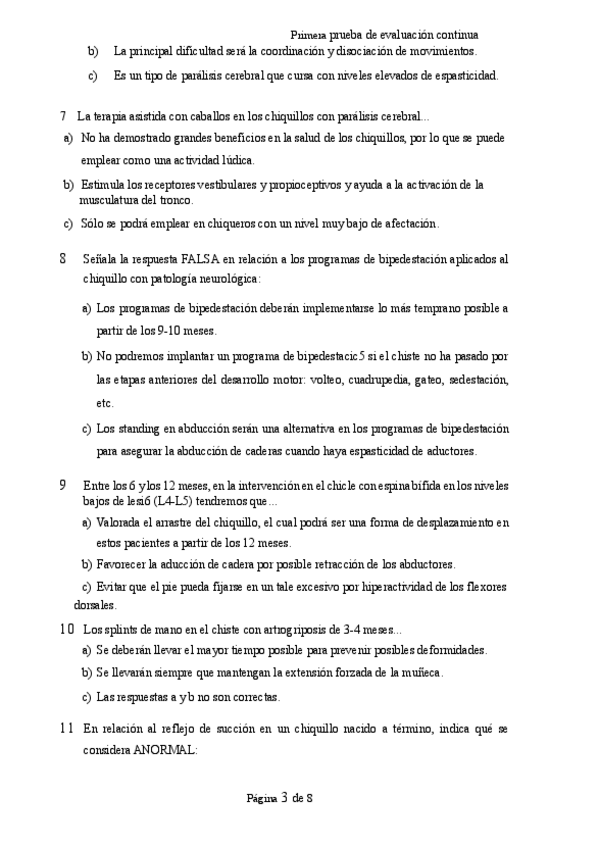 Primera prueba de evaluación continua

b) La principal dificultad será la coordinación y disociación de movimientos.

c) Es un tipo de parálisis cerebral que cursa con niveles elevados de espasticidad.

7 La terapia asistida con caballos en los chiquillos con parálisis cerebral...

a) No ha demostrado grandes beneficios en la salud de los chiquillos, por lo que se puede emplear como una actividad lúdica.

b) Estimula los receptores vestibulares y propioceptivos y ayuda a la activación de la musculatura del tronco.

c) Sólo se podrá emplear en chiqueros con un nivel muy bajo de afectación.

8 Señala la respuesta FALSA en relación a los programas de bipedestación aplicados al chiquillo con patología neurológica:

a) Los programas de bipedestación deberán implementarse lo más temprano posible a partir de los 9-10 meses.

b) No podremos implantar un programa de bipedestacic5 si el chiste no ha pasado por las etapas anteriores del desarrollo motor: volteo, cuadrupedia, gateo, sedestación, etc.

c) Los standing en abducción serán una alternativa en los programas de bipedestación para asegurar la abducción de caderas cuando haya espasticidad de aductores.

9 Entre los 6 y los 12 meses, en la intervención en el chicle con espina bífida en los niveles bajos de lesi6 (L4-L5) tendremos que...

a) Valorada el arrastre del chiquillo, el cual podrá ser una forma de desplazamiento en estos pacientes a partir de los 12 meses.

b) Favorecer la aducción de cadera por posible retracción de los abductores.

c) Evitar que el pie pueda fijarse en un tale excesivo por hiperactividad de los flexores dorsales.

10 Los splints de mano en el chiste con artrogriposis de 3-4 meses...

a) Se deberán llevar el mayor tiempo posible para prevenir posibles deformidades.

b) Se llevarán siempre que mantengan la extensión forzada de la muñeca.

c) Las respuestas a y b no son correctas.

11 En relación al reflejo de succión en un chiquillo nacido a término, indica qué se considera ANORMAL:

Página 3 de 8